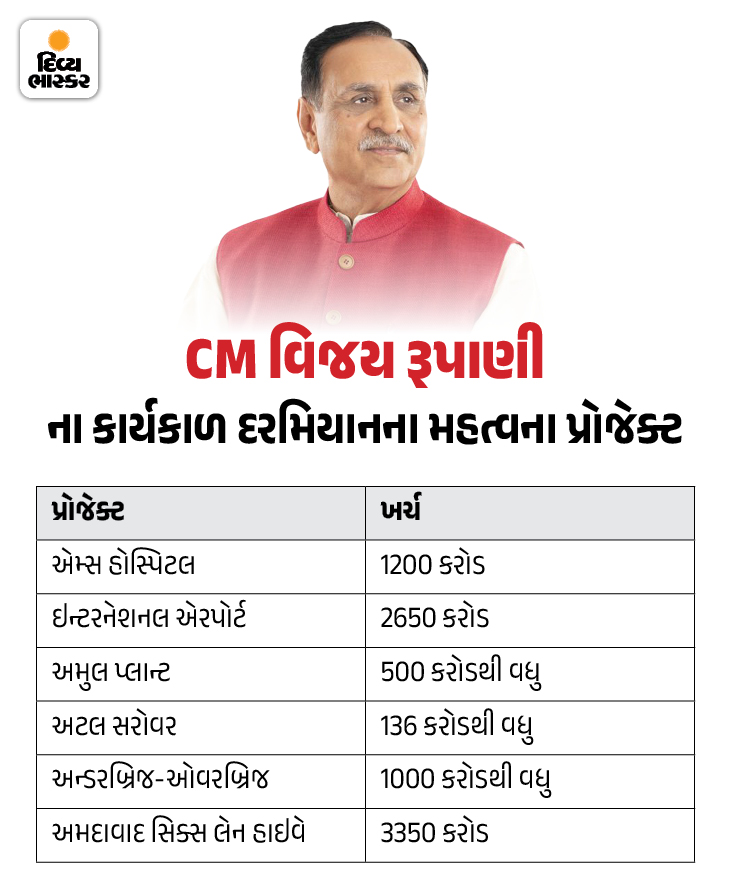 દિવ્ય ભાસ્કર

CM વિજય રૂપાણી
ના કાર્યકાળ દરમિયાનના મહત્વના પ્રોજેક્ટ

| પ્રોજેક્ટ | ખર્ચ |
|---|---|
| એમ્સ હોસ્પિટલ | 1200 કરોડ |
| ઇન્ટરનેશનલ એરપોર્ટ | 2650 કરોડ |
| અમુલ પ્લાન્ટ | 500 કરોડથી વધુ |
| અટલ સરોવર | 136 કરોડથી વધુ |
| અન્ડરબ્રિજ-ઓવરબ્રિજ | 1000 કરોડથી વધુ |
| અમદાવાદ સિક્સ લેન હાઇવે | 3350 કરોડ |